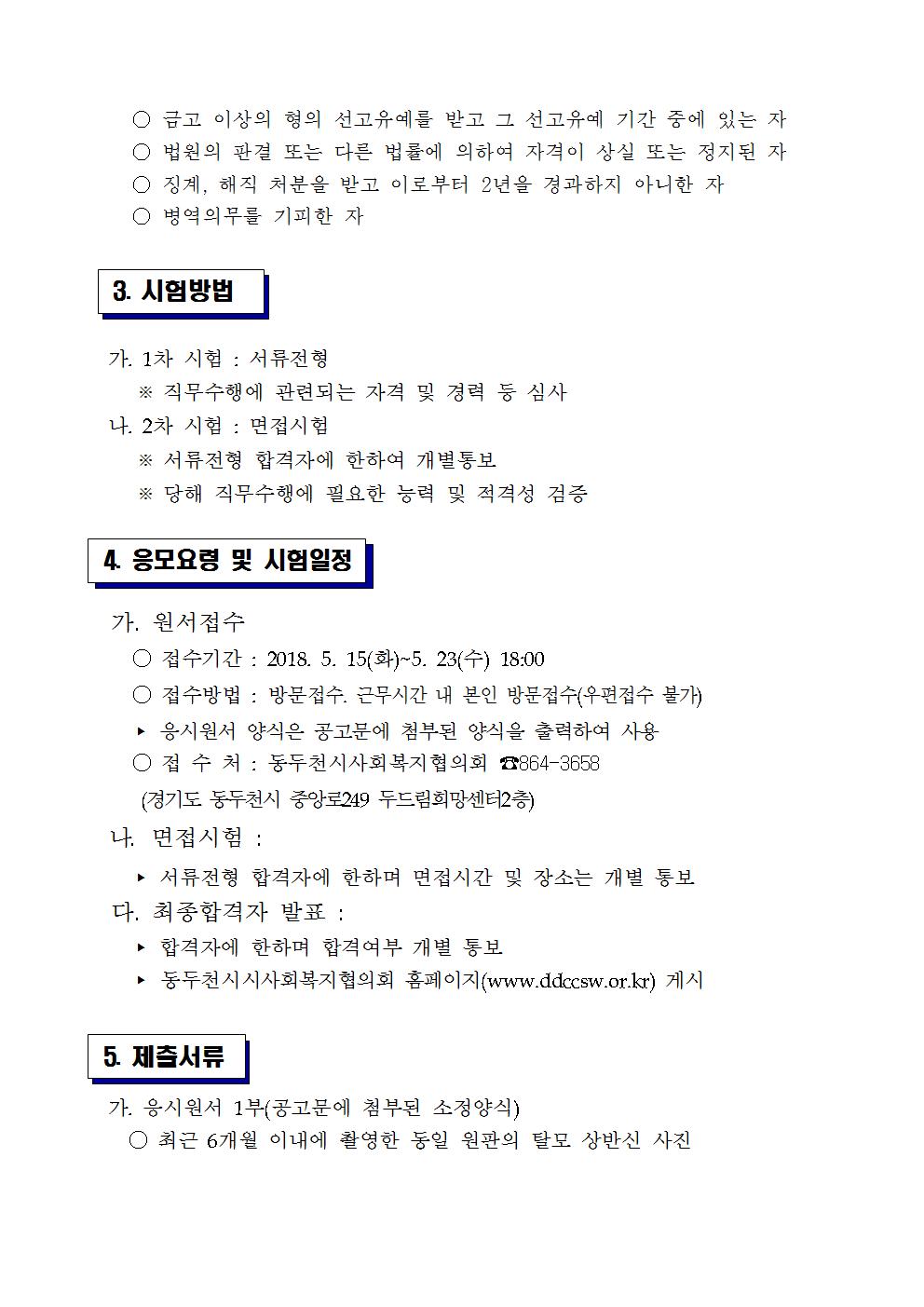 ○ 금고 이상의 형의 선고유예를 받고 그 선고유예 기간 중에 있는 자
○ 법원의 판결 또는 다른 법률에 의하여 자격이 상실 또는 정지된 자
○ 징계, 해직 처분을 받고 이로부터 2년을 경과하지 아니한 자
○ 병역의무를 기피한 자

3. 시험방법

가. 1차 시험 : 서류전형
※ 직무수행에 관련되는 자격 및 경력 등 심사
나. 2차 시험 : 면접시험
※ 서류전형 합격자에 한하여 개별통보
※ 당해 직무수행에 필요한 능력 및 적격성 검증

4. 응모요령 및 시험일정

가. 원서접수
○ 접수기간 : 2018. 5. 15(화)~5. 23(수) 18:00
○ 접수방법 : 방문접수. 근무시간 내 본인 방문접수(우편접수 불가)
▸ 응시원서 양식은 공고문에 첨부된 양식을 출력하여 사용
○ 접 수 처 : 동두천시사회복지협의회 ☎864-3658
(경기도 동두천시 중앙로249 두드림희망센터2층)
나. 면접시험 :
▸ 서류전형 합격자에 한하며 면접시간 및 장소는 개별 통보
다. 최종합격자 발표 :
▸ 합격자에 한하며 합격여부 개별 통보
▸ 동두천시시사회복지협의회 홈페이지(www.ddccsw.or.kr) 게시

5. 제출서류

가. 응시원서 1부(공고문에 첨부된 소정양식)
○ 최근 6개월 이내에 촬영한 동일 원판의 탈모 상반신 사진